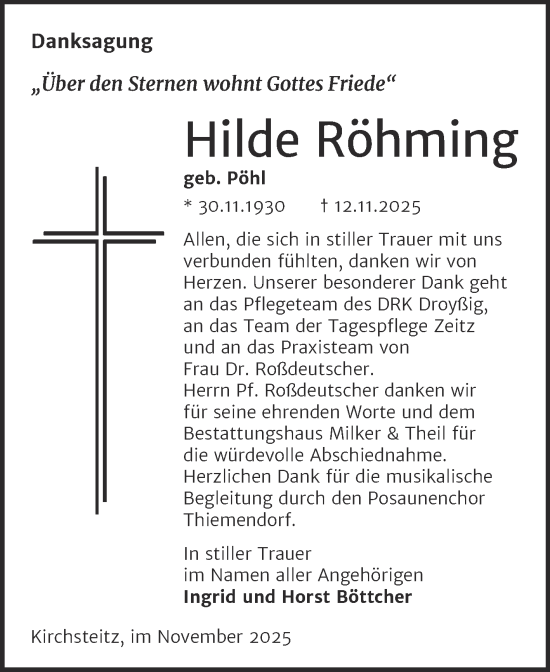 Danksagung

„Über den Sternen wohnt Gottes Friede“

Hilde Röhming

geb. Pöhl

* 30.11.1930 † 12.11.2025

Allen, die sich in stiller Trauer mit uns verbunden fühlten, danken wir von Herzen. Unserer besonderer Dank geht an das Pflegeteam des DRK Droyßig, an das Team der Tagespflege Zeitz und an das Praxisteam von Frau Dr. Roßdeutscher.
Herrn Pf. Roßdeutscher danken wir für seine ehrenden Worte und dem Bestattungshaus Milker & Theil für die würdevolle Abschiednahme.
Herzlichen Dank für die musikalische Begleitung durch den Posaunenchor Thiemendorf.

In stiller Trauer
im Namen aller Angehörigen
Ingrid und Horst Böttcher

Kirchsteitz, im November 2025